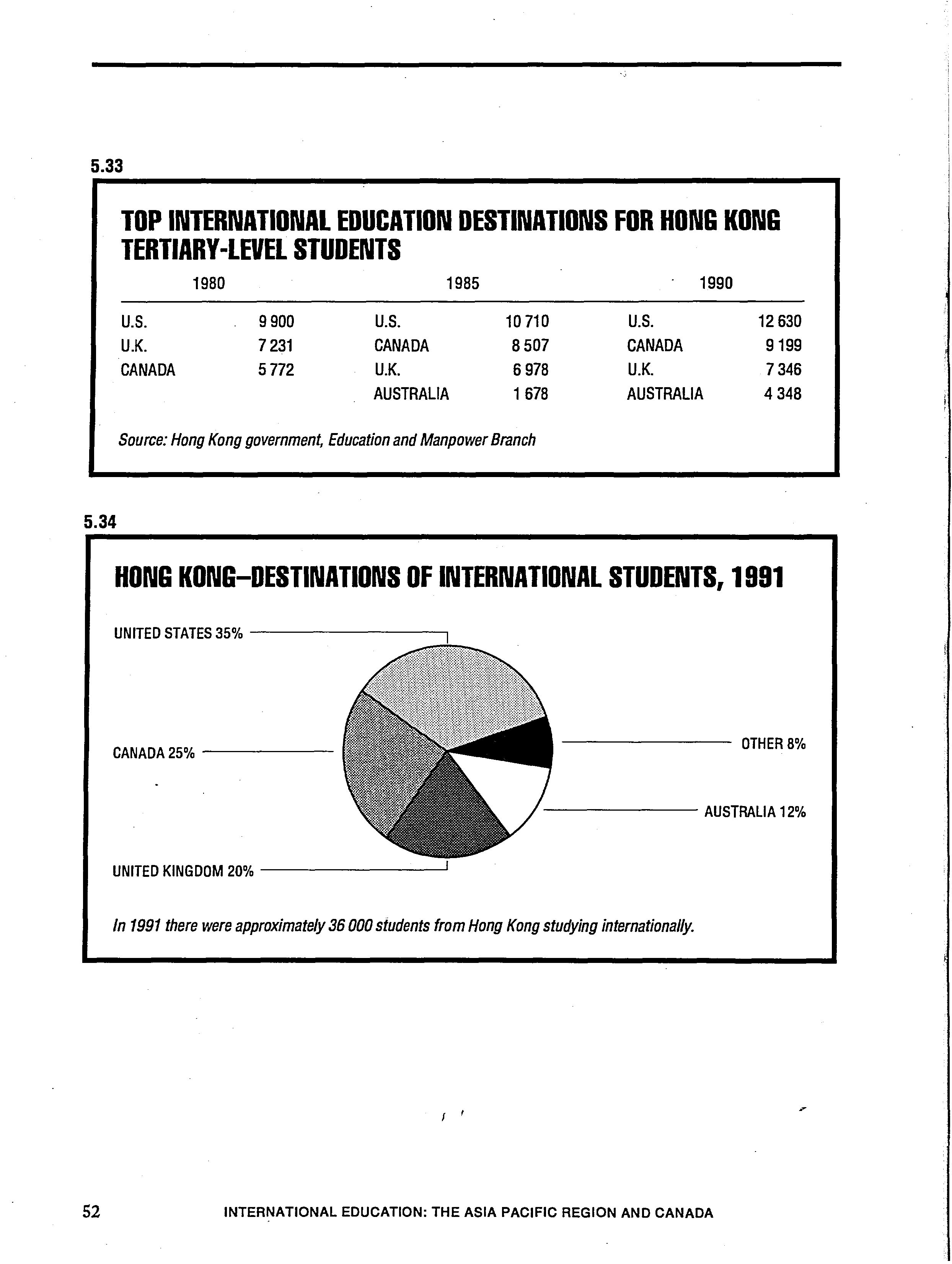 5.33

TOP INTERNATIONAL EDUCATION DESTINATIONS FOR HONG KONG TERTIARY-LEVEL STUDENTS

| 1980 | | 1985 | | 1990 | |
|---|---|---|---|---|---|
| U.S. | 9 900 | U.S. | 10 710 | U.S. | 12 630 |
| U.K. | 7 231 | CANADA | 8 507 | CANADA | 9 199 |
| CANADA | 5 772 | U.K. | 6 978 | U.K. | 7 346 |
| | | AUSTRALIA | 1 678 | AUSTRALIA | 4 348 |

Source: Hong Kong government, Education and Manpower Branch

5.34

HONG KONG–DESTINATIONS OF INTERNATIONAL STUDENTS, 1991

UNITED STATES 35%
CANADA 25%
UNITED KINGDOM 20%
OTHER 8%
AUSTRALIA 12%

In 1991 there were approximately 36 000 students from Hong Kong studying internationally.

52 INTERNATIONAL EDUCATION: THE ASIA PACIFIC REGION AND CANADA